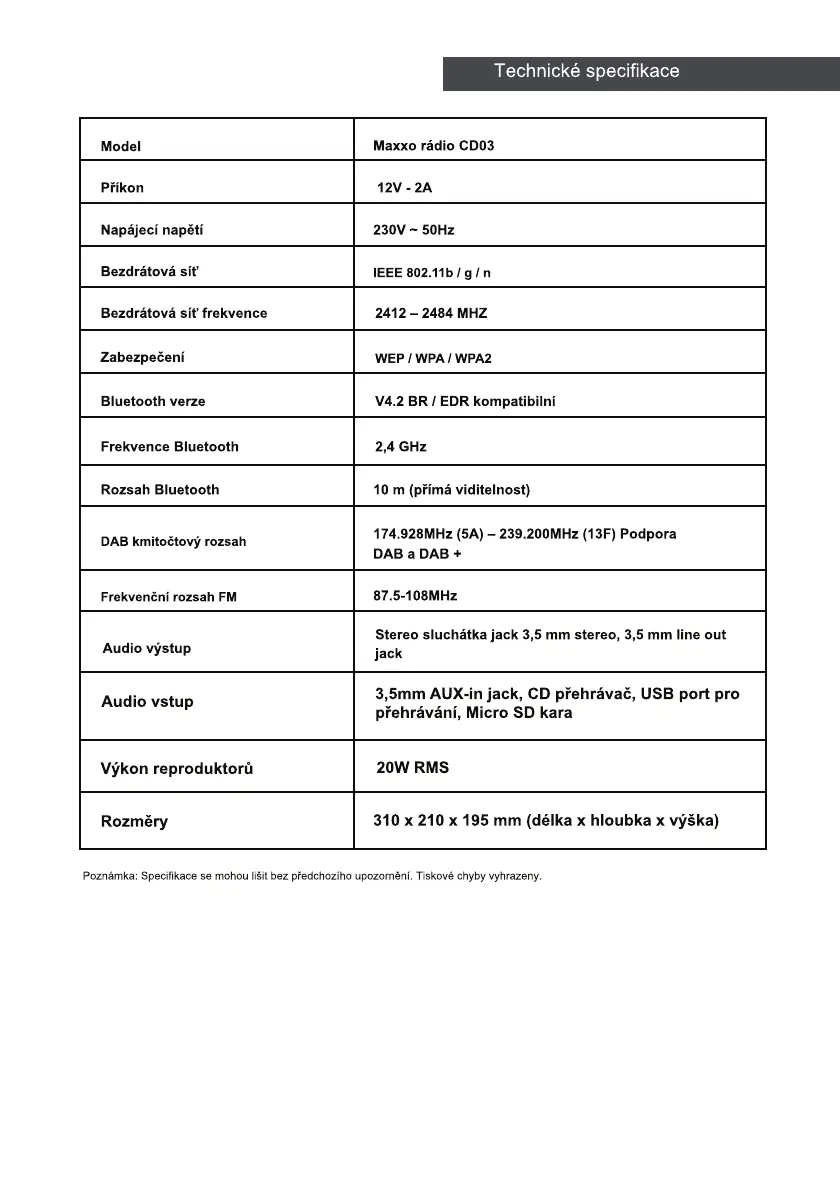 Technické specifikace

| Model | Maxxo rádio CD03 |
|---|---|
| Příkon | 12V - 2A |
| Napájecí napětí | 230V ~ 50Hz |
| Bezdrátová síť | IEEE 802.11b / g / n |
| Bezdrátová síť frekvence | 2412 – 2484 MHZ |
| Zabezpečení | WEP / WPA / WPA2 |
| Bluetooth verze | V4.2 BR / EDR kompatibilní |
| Frekvence Bluetooth | 2,4 GHz |
| Rozsah Bluetooth | 10 m (přímá viditelnost) |
| DAB kmitočtový rozsah | 174.928MHz (5A) – 239.200MHz (13F) Podpora DAB a DAB + |
| Frekvenční rozsah FM | 87.5-108MHz |
| Audio výstup | Stereo sluchátka jack 3,5 mm stereo, 3,5 mm line out jack |
| Audio vstup | 3,5mm AUX-in jack, CD přehrávač, USB port pro přehrávání, Micro SD kara |
| Výkon reproduktorů | 20W RMS |
| Rozměry | 310 x 210 x 195 mm (délka x hloubka x výška) |

Poznámka: Specifikace se mohou lišit bez předchozího upozornění. Tiskové chyby vyhrazeny.